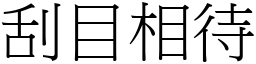 刮目相待